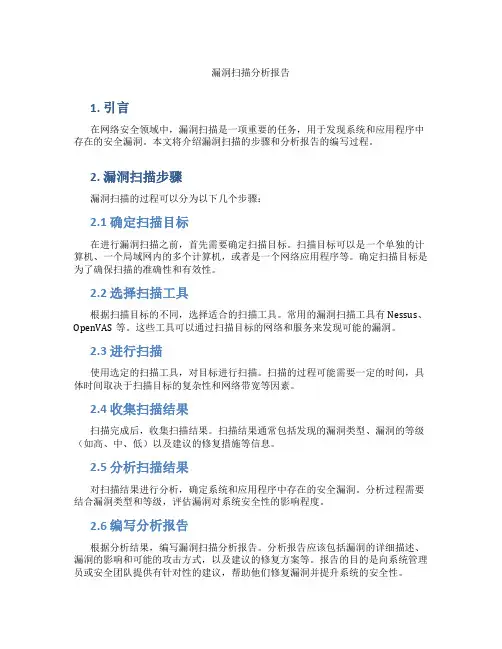 漏洞扫描分析报告

1. 引言

在网络安全领域中，漏洞扫描是一项重要的任务，用于发现系统和应用程序中存在的安全漏洞。本文将介绍漏洞扫描的步骤和分析报告的编写过程。

2. 漏洞扫描步骤

漏洞扫描的过程可以分为以下几个步骤：

2.1 确定扫描目标

在进行漏洞扫描之前，首先需要确定扫描目标。扫描目标可以是一个单独的计算机、一个局域网内的多个计算机，或者是一个网络应用程序等。确定扫描目标是为了确保扫描的准确性和有效性。

2.2 选择扫描工具

根据扫描目标的不同，选择适合的扫描工具。常用的漏洞扫描工具有 Nessus、OpenVAS 等。这些工具可以通过扫描目标的网络和服务来发现可能的漏洞。

2.3 进行扫描

使用选定的扫描工具，对目标进行扫描。扫描的过程可能需要一定的时间，具体时间取决于扫描目标的复杂性和网络带宽等因素。

2.4 收集扫描结果

扫描完成后，收集扫描结果。扫描结果通常包括发现的漏洞类型、漏洞的等级（如高、中、低）以及建议的修复措施等信息。

2.5 分析扫描结果

对扫描结果进行分析，确定系统和应用程序中存在的安全漏洞。分析过程需要结合漏洞类型和等级，评估漏洞对系统安全性的影响程度。

2.6 编写分析报告

根据分析结果，编写漏洞扫描分析报告。分析报告应该包括漏洞的详细描述、漏洞的影响和可能的攻击方式，以及建议的修复方案等。报告的目的是向系统管理员或安全团队提供有针对性的建议，帮助他们修复漏洞并提升系统的安全性。